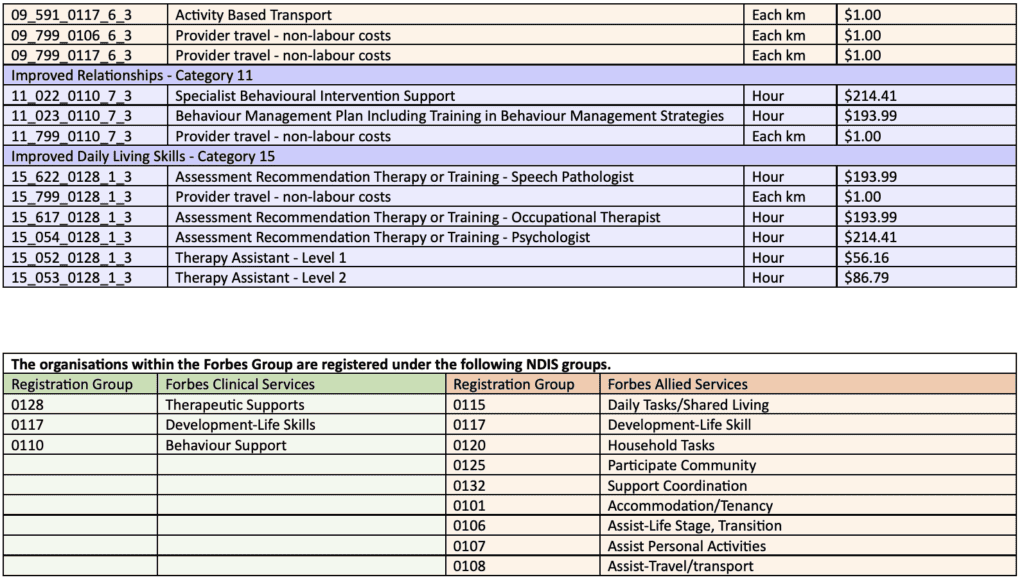 | 09_591_0117_6_3 | Activity Based Transport | Each km | $1.00 |
|---|---|---|---|
| 09_799_0106_6_3 | Provider travel - non-labour costs | Each km | $1.00 |
| 09_799_0117_6_3 | Provider travel - non-labour costs | Each km | $1.00 |
| Improved Relationships - Category 11 | | | |
| 11_022_0110_7_3 | Specialist Behavioural Intervention Support | Hour | $214.41 |
| 11_023_0110_7_3 | Behaviour Management Plan Including Training in Behaviour Management Strategies | Hour | $193.99 |
| 11_799_0110_7_3 | Provider travel - non-labour costs | Each km | $1.00 |
| Improved Daily Living Skills - Category 15 | | | |
| 15_622_0128_1_3 | Assessment Recommendation Therapy or Training - Speech Pathologist | Hour | $193.99 |
| 15_799_0128_1_3 | Provider travel - non-labour costs | Each km | $1.00 |
| 15_617_0128_1_3 | Assessment Recommendation Therapy or Training - Occupational Therapist | Hour | $193.99 |
| 15_054_0128_1_3 | Assessment Recommendation Therapy or Training - Psychologist | Hour | $214.41 |
| 15_052_0128_1_3 | Therapy Assistant - Level 1 | Hour | $56.16 |
| 15_053_0128_1_3 | Therapy Assistant - Level 2 | Hour | $86.79 |

The organisations within the Forbes Group are registered under the following NDIS groups.

| Registration Group | Forbes Clinical Services | Registration Group | Forbes Allied Services |
|---|---|---|---|
| 0128 | Therapeutic Supports | 0115 | Daily Tasks/Shared Living |
| 0117 | Development-Life Skills | 0117 | Development-Life Skill |
| 0110 | Behaviour Support | 0120 | Household Tasks |
| | | 0125 | Participate Community |
| | | 0132 | Support Coordination |
| | | 0101 | Accommodation/Tenancy |
| | | 0106 | Assist-Life Stage, Transition |
| | | 0107 | Assist Personal Activities |
| | | 0108 | Assist-Travel/transport |